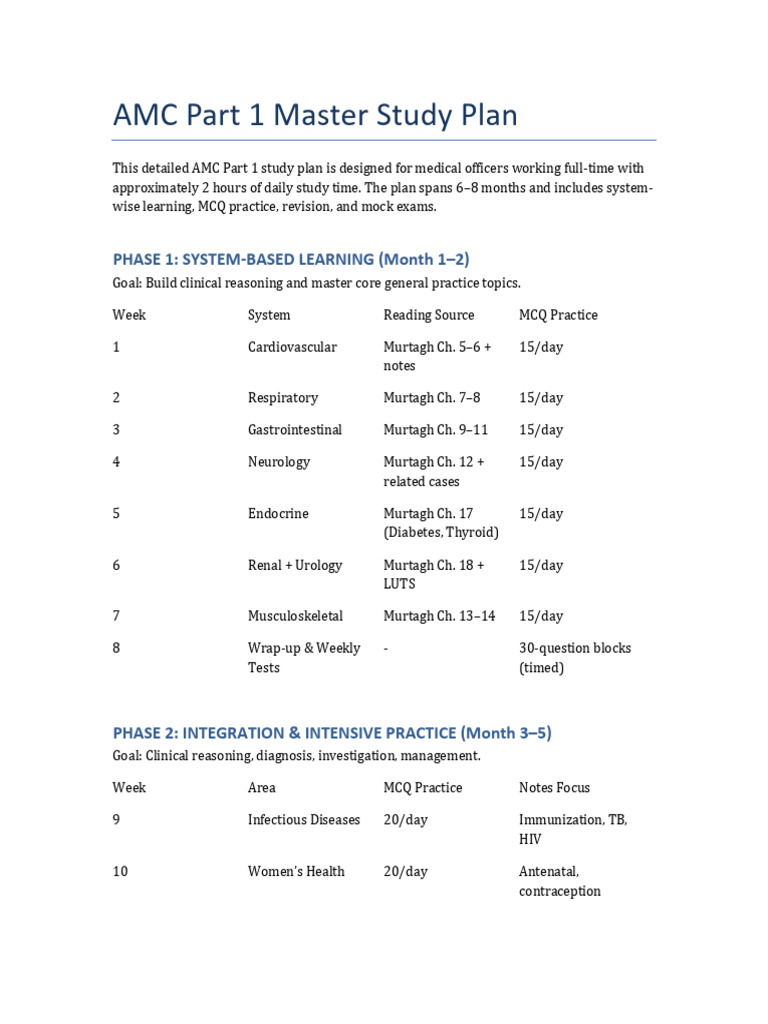 AMC Part 1 Master Study Plan

This detailed AMC Part 1 study plan is designed for medical officers working full-time with approximately 2 hours of daily study time. The plan spans 6–8 months and includes system-wise learning, MCQ practice, revision, and mock exams.

PHASE 1: SYSTEM-BASED LEARNING (Month 1–2)

Goal: Build clinical reasoning and master core general practice topics.

| Week | System | Reading Source | MCQ Practice |
|---|---|---|---|
| 1 | Cardiovascular | Murtagh Ch. 5–6 + notes | 15/day |
| 2 | Respiratory | Murtagh Ch. 7–8 | 15/day |
| 3 | Gastrointestinal | Murtagh Ch. 9–11 | 15/day |
| 4 | Neurology | Murtagh Ch. 12 + related cases | 15/day |
| 5 | Endocrine | Murtagh Ch. 17 (Diabetes, Thyroid) | 15/day |
| 6 | Renal + Urology | Murtagh Ch. 18 + LUTS | 15/day |
| 7 | Musculoskeletal | Murtagh Ch. 13–14 | 15/day |
| 8 | Wrap-up & Weekly Tests | - | 30-question blocks (timed) |

PHASE 2: INTEGRATION & INTENSIVE PRACTICE (Month 3–5)

Goal: Clinical reasoning, diagnosis, investigation, management.

| Week | Area | MCQ Practice | Notes Focus |
|---|---|---|---|
| 9 | Infectious Diseases | 20/day | Immunization, TB, HIV |
| 10 | Women's Health | 20/day | Antenatal, contraception |